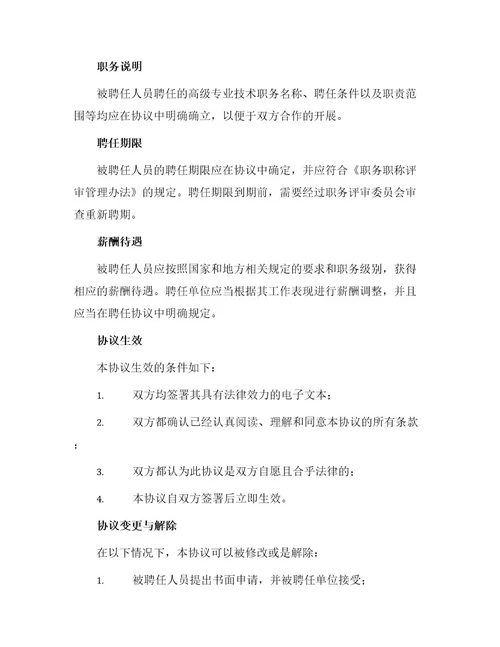 职务说明

被聘任人员聘任的高级专业技术职务名称、聘任条件以及职责范围等均应在协议中明确确立，以便于双方合作的开展。

聘任期限

被聘任人员的聘任期限应在协议中确定，并应符合《职务职称评审管理办法》的规定。聘任期限到期前，需要经过职务评审委员会审查重新聘期。

薪酬待遇

被聘任人员应按照国家和地方相关规定的要求和职务级别，获得相应的薪酬待遇。聘任单位应当根据其工作表现进行薪酬调整，并且应当在聘任协议中明确规定。

协议生效

本协议生效的条件如下：

1. 双方均签署其具有法律效力的电子文本；

2. 双方都确认已经认真阅读、理解和同意本协议的所有条款；

3. 双方都认为此协议是双方自愿且合乎法律的；

4. 本协议自双方签署后立即生效。

协议变更与解除

在以下情况下，本协议可以被修改或是解除：

1. 被聘任人员提出书面申请，并被聘任单位接受；